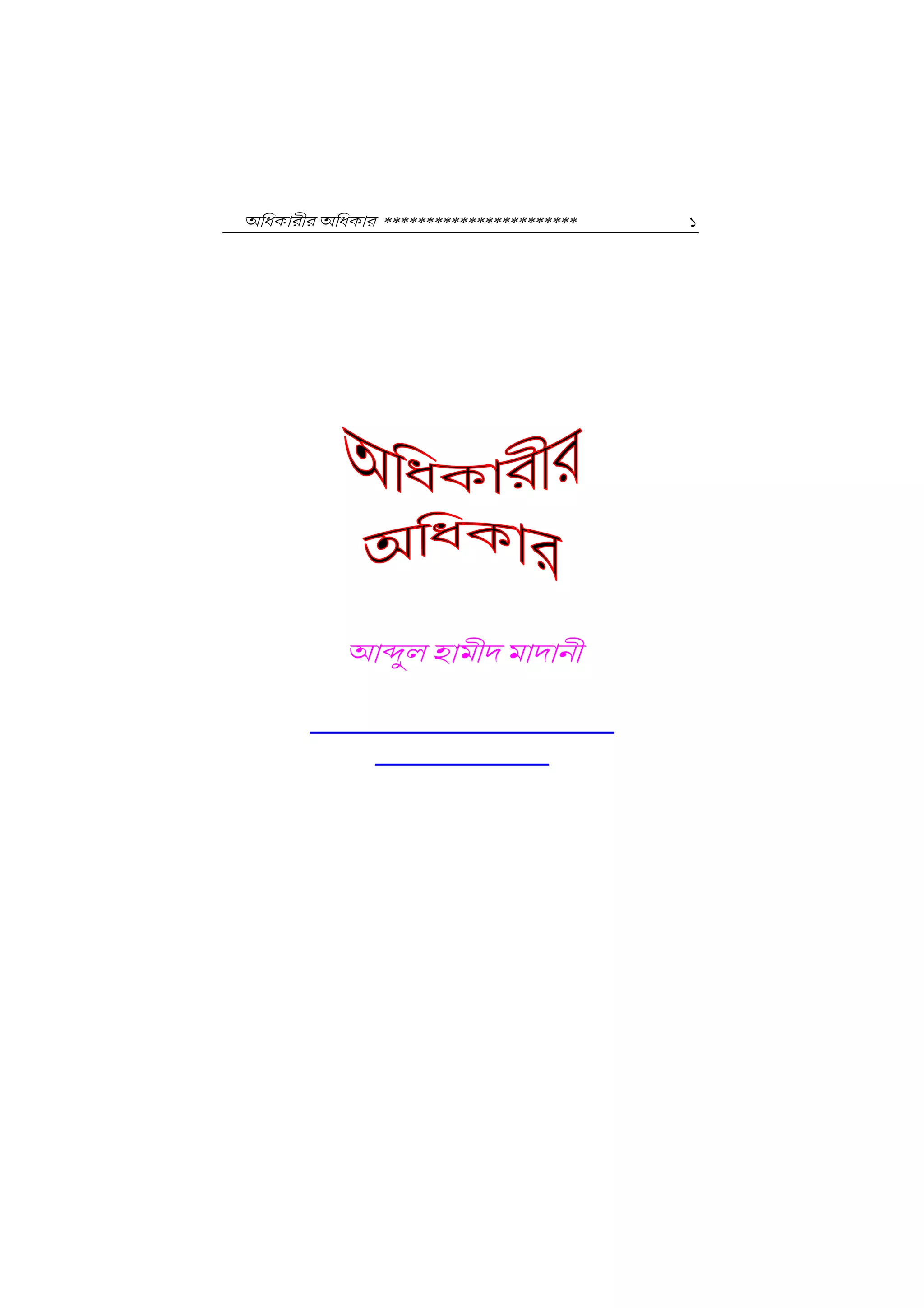 অধিকারীর অধিকার ************************ ১

অধিকারীর
অধিকার

আব্দুল হামীদ মাদানী